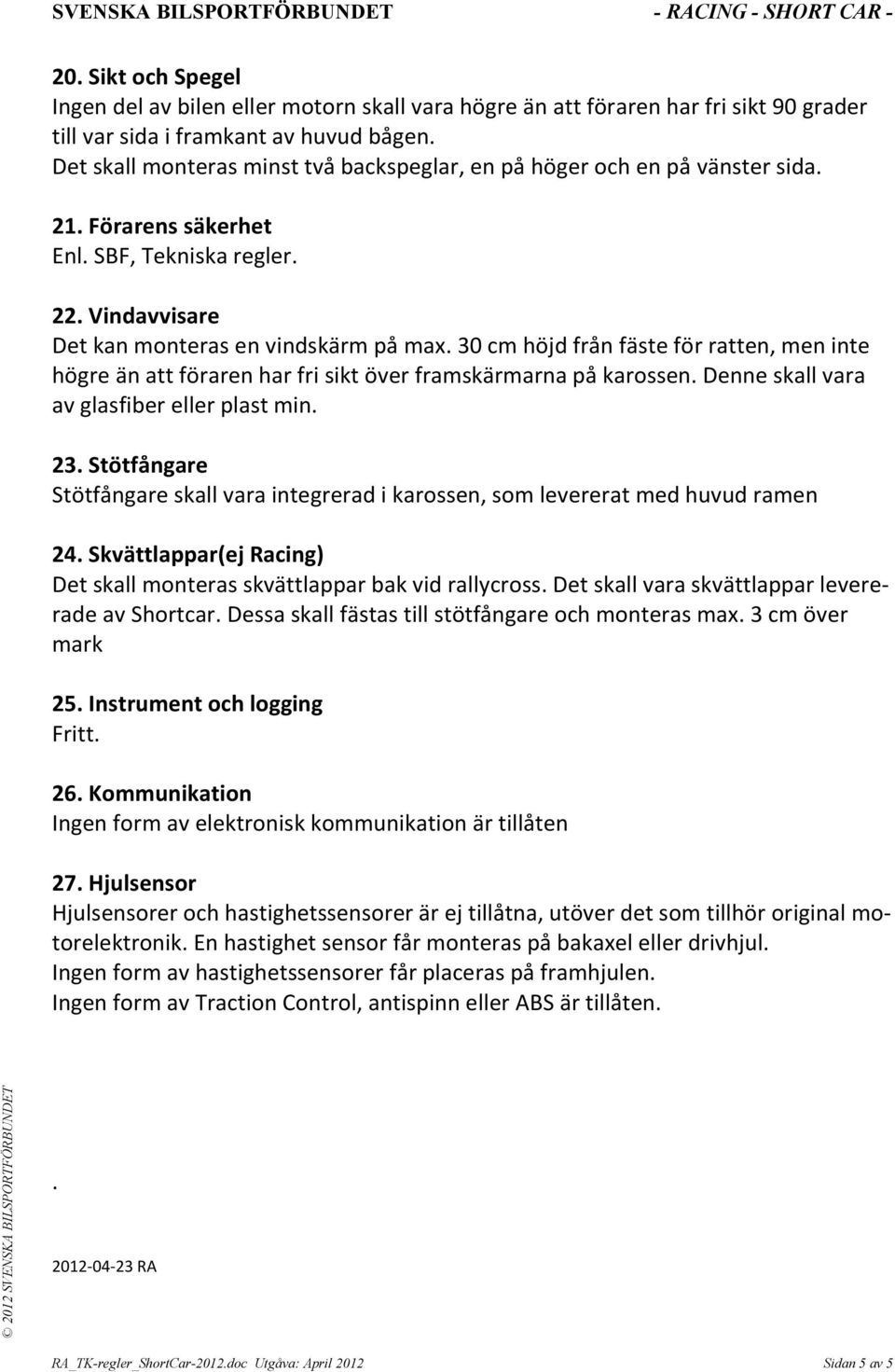 SVENSKA BILSPORTFÖRBUNDET - RACING - SHORT CAR -

20. Sikt och Spegel
Ingen del av bilen eller motorn skall vara högre än att föraren har fri sikt 90 grader till var sida i framkant av huvud bågen.
Det skall monteras minst två backspeglar, en på höger och en på vänster sida.

21. Förarens säkerhet
Enl. SBF, Tekniska regler.

22. Vindavvisare
Det kan monteras en vindskärm på max. 30 cm höjd från fäste för ratten, men inte högre än att föraren har fri sikt över framskärmarna på karossen. Denne skall vara av glasfiber eller plast min.

23. Stötfångare
Stötfångare skall vara integrerad i karossen, som levererat med huvud ramen

24. Skvättlappar(ej Racing)
Det skall monteras skvättlappar bak vid rallycross. Det skall vara skvättlappar levererade av Shortcar. Dessa skall fästas till stötfångare och monteras max. 3 cm över mark

25. Instrument och logging
Fritt.

26. Kommunikation
Ingen form av elektronisk kommunikation är tillåten

27. Hjulsensor
Hjulsensorer och hastighetssensorer är ej tillåtna, utöver det som tillhör original motorelektronik. En hastighet sensor får monteras på bakaxel eller drivhjul.
Ingen form av hastighetssensorer får placeras på framhjulen.
Ingen form av Traction Control, antispinn eller ABS är tillåten.

.

2012-04-23 RA

© 2012 SVENSKA BILSPORTFÖRBUNDET

RA_TK-regler_ShortCar-2012.doc Utgåva: April 2012 Sidan 5 av 5